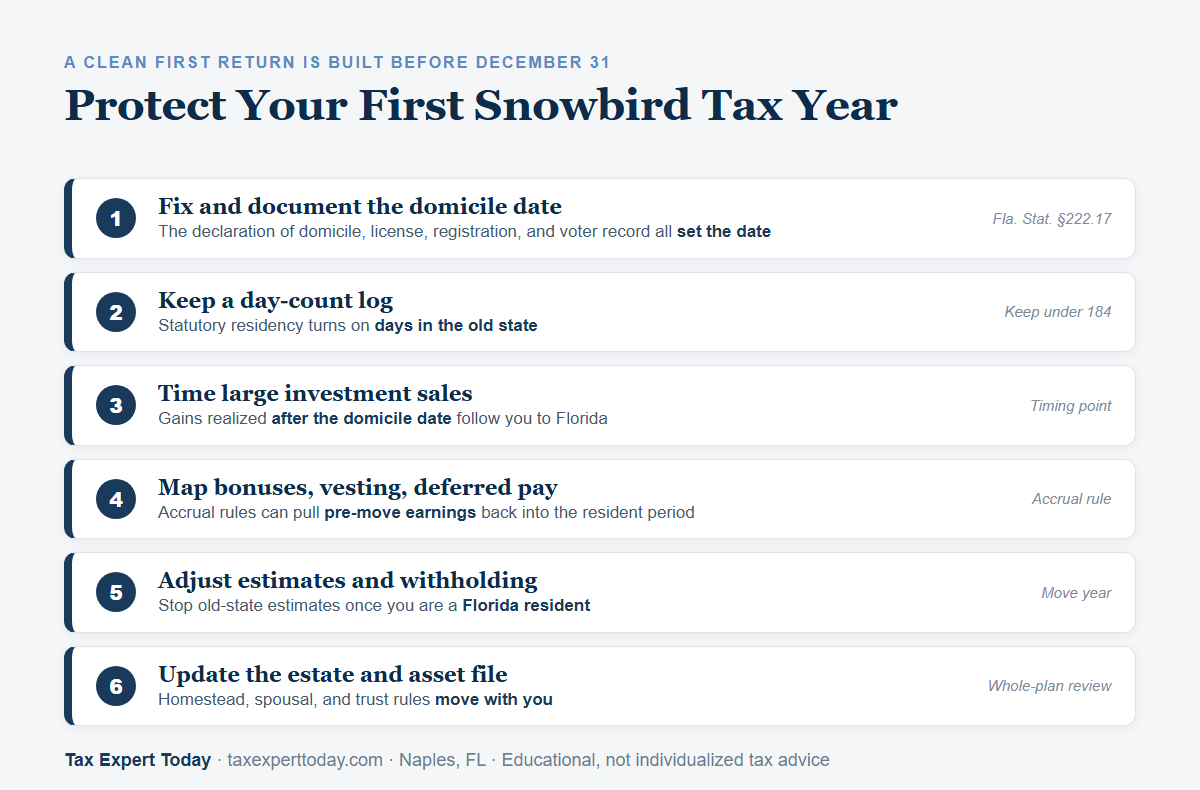 A CLEAN FIRST RETURN IS BUILT BEFORE DECEMBER 31

Protect Your First Snowbird Tax Year

1
Fix and document the domicile date
The declaration of domicile, license, registration, and voter record all set the date
Fla. Stat. §222.17

2
Keep a day-count log
Statutory residency turns on days in the old state
Keep under 184

3
Time large investment sales
Gains realized after the domicile date follow you to Florida
Timing point

4
Map bonuses, vesting, deferred pay
Accrual rules can pull pre-move earnings back into the resident period
Accrual rule

5
Adjust estimates and withholding
Stop old-state estimates once you are a Florida resident
Move year

6
Update the estate and asset file
Homestead, spousal, and trust rules move with you
Whole-plan review

Tax Expert Today · taxexperttoday.com · Naples, FL · Educational, not individualized tax advice